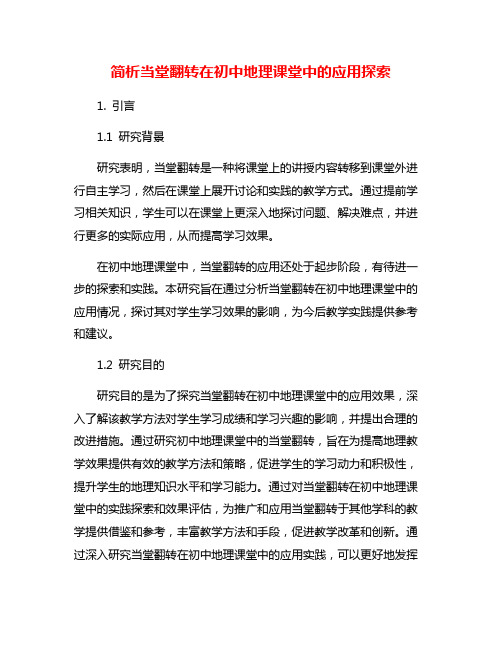 简析当堂翻转在初中地理课堂中的应用探索

1. 引言

1.1 研究背景

研究表明，当堂翻转是一种将课堂上的讲授内容转移到课堂外进行自主学习，然后在课堂上展开讨论和实践的教学方式。通过提前学习相关知识，学生可以在课堂上更深入地探讨问题、解决难点，并进行更多的实际应用，从而提高学习效果。

在初中地理课堂中，当堂翻转的应用还处于起步阶段，有待进一步的探索和实践。本研究旨在通过分析当堂翻转在初中地理课堂中的应用情况，探讨其对学生学习效果的影响，为今后教学实践提供参考和建议。

1.2 研究目的

研究目的是为了探究当堂翻转在初中地理课堂中的应用效果，深入了解该教学方法对学生学习成绩和学习兴趣的影响，并提出合理的改进措施。通过研究初中地理课堂中的当堂翻转，旨在为提高地理教学效果提供有效的教学方法和策略，促进学生的学习动力和积极性，提升学生的地理知识水平和学习能力。通过对当堂翻转在初中地理课堂中的实践探索和效果评估，为推广和应用当堂翻转于其他学科的教学提供借鉴和参考，丰富教学方法和手段，促进教学改革和创新。通过深入研究当堂翻转在初中地理课堂中的应用实践，可以更好地发挥